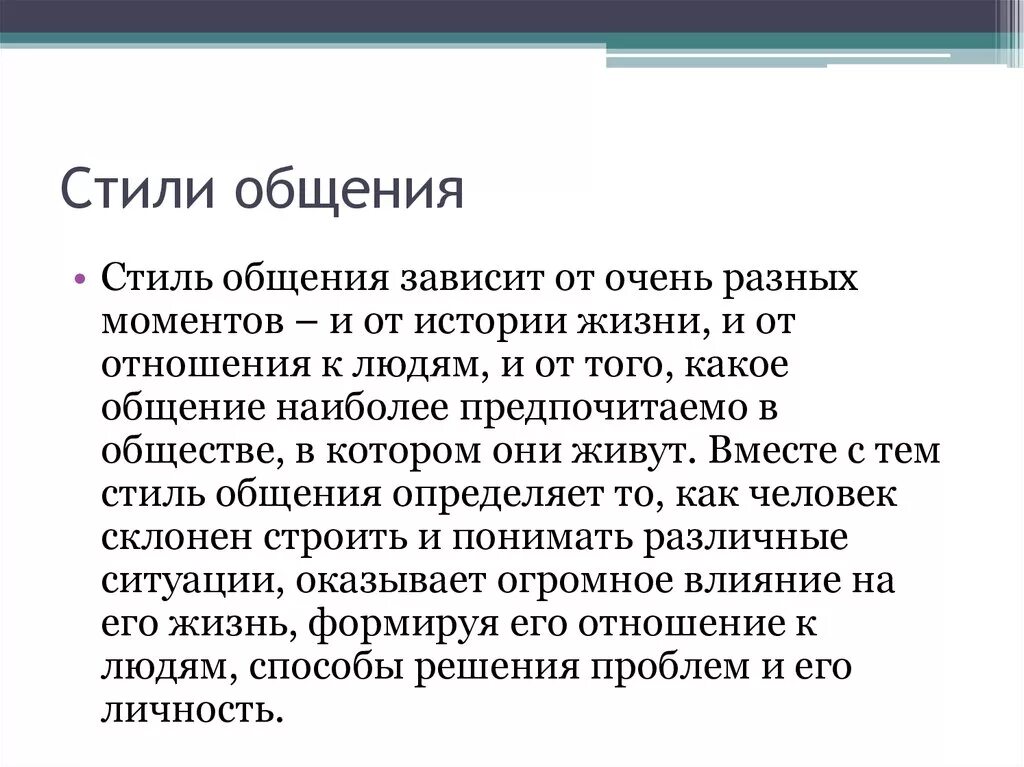 Стили общения

• Стиль общения зависит от очень разных моментов – и от истории жизни, и от отношения к людям, и от того, какое общение наиболее предпочитаемо в обществе, в котором они живут. Вместе с тем стиль общения определяет то, как человек склонен строить и понимать различные ситуации, оказывает огромное влияние на его жизнь, формируя его отношение к людям, способы решения проблем и его личность.